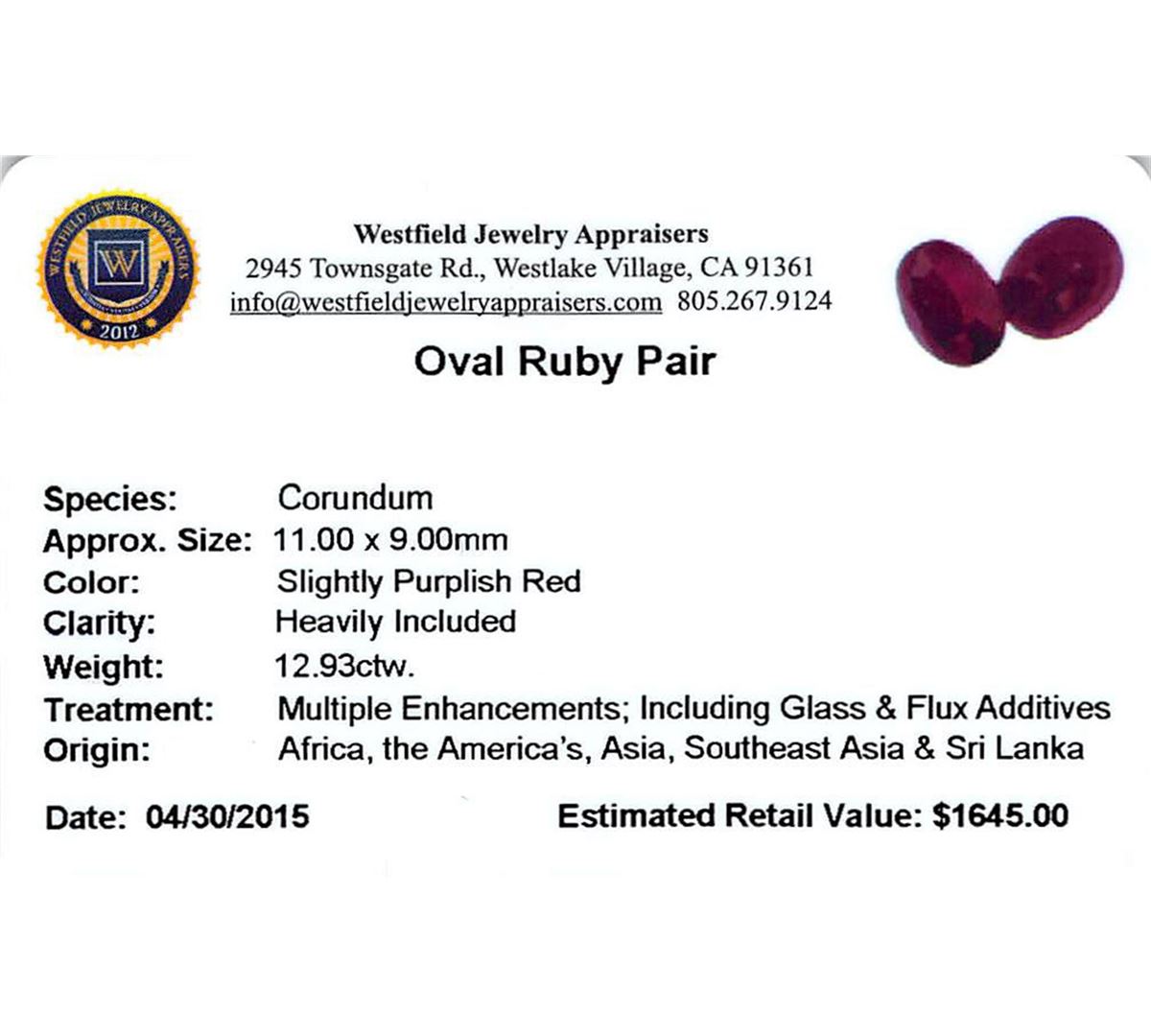 WESTFIELD JEWELRY APPRAISERS
W
2012

Westfield Jewelry Appraisers
2945 Townsgate Rd., Westlake Village, CA 91361
info@westfieldjewelryappraisers.com 805.267.9124

Oval Ruby Pair

Species: Corundum
Approx. Size: 11.00 x 9.00mm
Color: Slightly Purplish Red
Clarity: Heavily Included
Weight: 12.93ctw.
Treatment: Multiple Enhancements; Including Glass & Flux Additives
Origin: Africa, the America's, Asia, Southeast Asia & Sri Lanka

Date: 04/30/2015 Estimated Retail Value: $1645.00